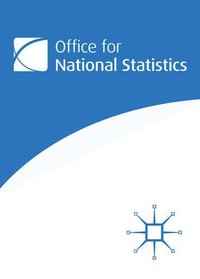 Office for
National Statistics